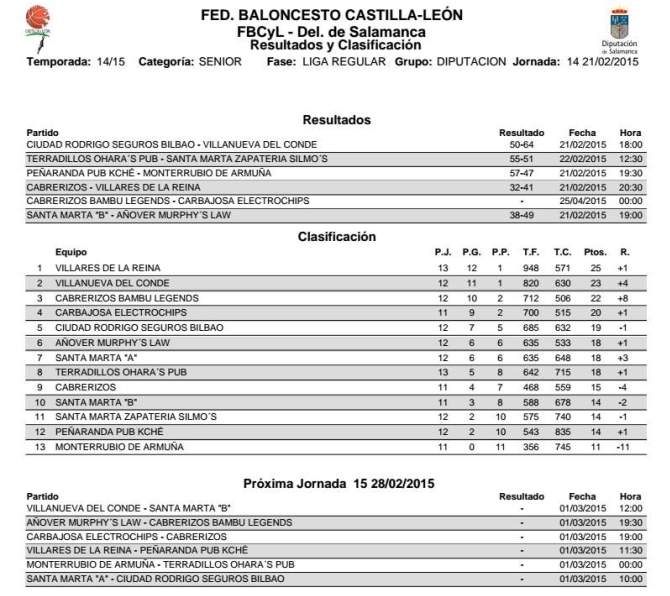 FED. BALONCESTO CASTILLA-LEÓN
FBCyL - Del. de Salamanca
Resultados y Clasificación

Diputación de Salamanca

Temporada: 14/15 Categoría: SENIOR Fase: LIGA REGULAR Grupo: DIPUTACION Jornada: 14 21/02/2015

Resultados

| Partido | Resultado | Fecha | Hora |
|---|---|---|---|
| CIUDAD RODRIGO SEGUROS BILBAO - VILLANUEVA DEL CONDE | 50-64 | 21/02/2015 | 18:00 |
| TERRADILLOS OHARA´S PUB - SANTA MARTA ZAPATERIA SILMO´S | 55-51 | 22/02/2015 | 12:30 |
| PEÑARANDA PUB KCHÉ - MONTERRUBIO DE ARMUÑA | 57-47 | 21/02/2015 | 19:30 |
| CABRERIZOS - VILLARES DE LA REINA | 32-41 | 21/02/2015 | 20:30 |
| CABRERIZOS BAMBU LEGENDS - CARBAJOSA ELECTROCHIPS | - | 25/04/2015 | 00:00 |
| SANTA MARTA "B" - AÑOVER MURPHY´S LAW | 38-49 | 21/02/2015 | 19:00 |

Clasificación

| | Equipo | P.J. | P.G. | P.P. | T.F. | T.C. | Ptos. | R. |
|---|---|---|---|---|---|---|---|---|
| 1 | VILLARES DE LA REINA | 13 | 12 | 1 | 948 | 571 | 25 | +1 |
| 2 | VILLANUEVA DEL CONDE | 12 | 11 | 1 | 820 | 630 | 23 | +4 |
| 3 | CABRERIZOS BAMBU LEGENDS | 12 | 10 | 2 | 712 | 506 | 22 | +8 |
| 4 | CARBAJOSA ELECTROCHIPS | 11 | 9 | 2 | 700 | 515 | 20 | +1 |
| 5 | CIUDAD RODRIGO SEGUROS BILBAO | 12 | 7 | 5 | 685 | 632 | 19 | -1 |
| 6 | AÑOVER MURPHY´S LAW | 12 | 6 | 6 | 635 | 533 | 18 | +1 |
| 7 | SANTA MARTA "A" | 12 | 6 | 6 | 635 | 648 | 18 | +3 |
| 8 | TERRADILLOS OHARA´S PUB | 13 | 5 | 8 | 642 | 715 | 18 | +1 |
| 9 | CABRERIZOS | 11 | 4 | 7 | 468 | 559 | 15 | -4 |
| 10 | SANTA MARTA "B" | 11 | 3 | 8 | 588 | 678 | 14 | -2 |
| 11 | SANTA MARTA ZAPATERIA SILMO´S | 12 | 2 | 10 | 575 | 740 | 14 | -1 |
| 12 | PEÑARANDA PUB KCHÉ | 12 | 2 | 10 | 543 | 835 | 14 | +1 |
| 13 | MONTERRUBIO DE ARMUÑA | 11 | 0 | 11 | 356 | 745 | 11 | -11 |

Próxima Jornada 15 28/02/2015

| Partido | Resultado | Fecha | Hora |
|---|---|---|---|
| VILLANUEVA DEL CONDE - SANTA MARTA "B" | - | 01/03/2015 | 12:00 |
| AÑOVER MURPHY´S LAW - CABRERIZOS BAMBU LEGENDS | - | 01/03/2015 | 19:30 |
| CARBAJOSA ELECTROCHIPS - CABRERIZOS | - | 01/03/2015 | 19:00 |
| VILLARES DE LA REINA - PEÑARANDA PUB KCHÉ | - | 01/03/2015 | 11:30 |
| MONTERRUBIO DE ARMUÑA - TERRADILLOS OHARA´S PUB | - | 01/03/2015 | 00:00 |
| SANTA MARTA "A" - CIUDAD RODRIGO SEGUROS BILBAO | - | 01/03/2015 | 10:00 |